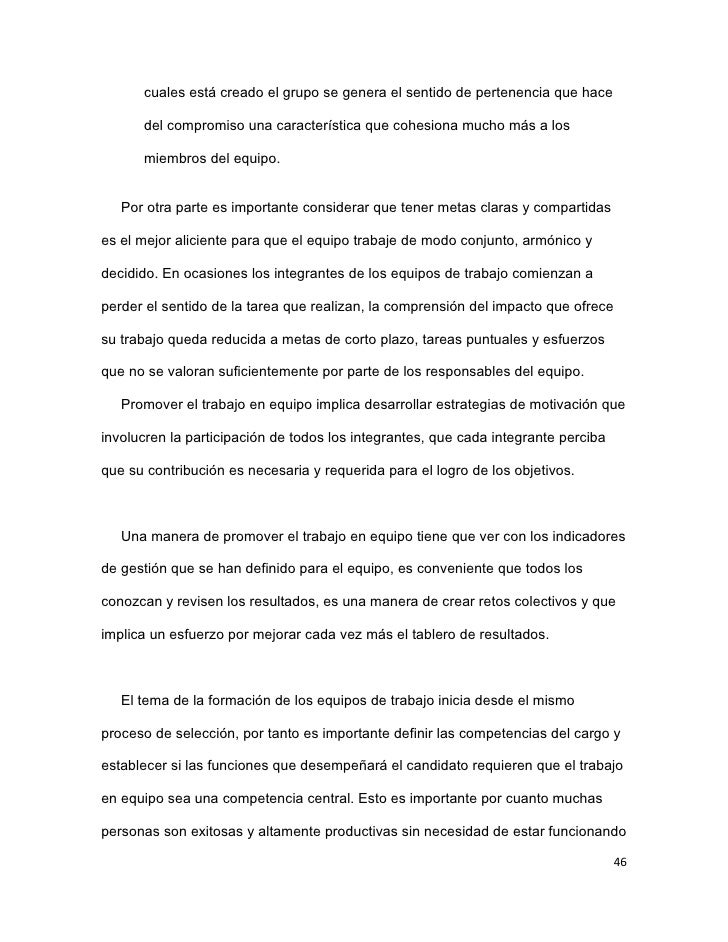 cuales está creado el grupo se genera el sentido de pertenencia que hace del compromiso una característica que cohesiona mucho más a los miembros del equipo.

Por otra parte es importante considerar que tener metas claras y compartidas es el mejor aliciente para que el equipo trabaje de modo conjunto, armónico y decidido. En ocasiones los integrantes de los equipos de trabajo comienzan a perder el sentido de la tarea que realizan, la comprensión del impacto que ofrece su trabajo queda reducida a metas de corto plazo, tareas puntuales y esfuerzos que no se valoran suficientemente por parte de los responsables del equipo.

Promover el trabajo en equipo implica desarrollar estrategias de motivación que involucren la participación de todos los integrantes, que cada integrante perciba que su contribución es necesaria y requerida para el logro de los objetivos.

Una manera de promover el trabajo en equipo tiene que ver con los indicadores de gestión que se han definido para el equipo, es conveniente que todos los conozcan y revisen los resultados, es una manera de crear retos colectivos y que implica un esfuerzo por mejorar cada vez más el tablero de resultados.

El tema de la formación de los equipos de trabajo inicia desde el mismo proceso de selección, por tanto es importante definir las competencias del cargo y establecer si las funciones que desempeñará el candidato requieren que el trabajo en equipo sea una competencia central. Esto es importante por cuanto muchas personas son exitosas y altamente productivas sin necesidad de estar funcionando

46